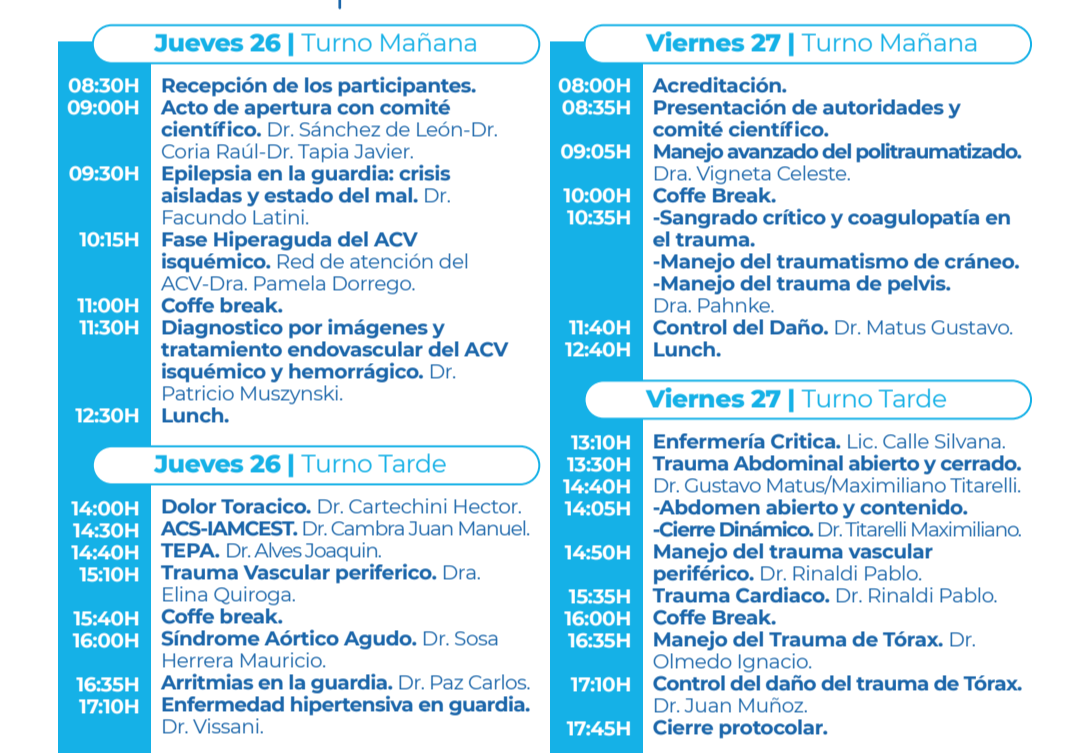 Jueves 26 | Turno Mañana

08:30H Recepción de los participantes.
09:00H Acto de apertura con comité científico. Dr. Sánchez de León-Dr. Coria Raúl-Dr. Tapia Javier.
09:30H Epilepsia en la guardia: crisis aisladas y estado del mal. Dr. Facundo Latini.
10:15H Fase Hiperaguda del ACV isquémico. Red de atención del ACV-Dra. Pamela Dorrego.
11:00H Coffe break.
11:30H Diagnostico por imágenes y tratamiento endovascular del ACV isquémico y hemorrágico. Dr. Patricio Muszynski.
12:30H Lunch.

Jueves 26 | Turno Tarde

14:00H Dolor Toracico. Dr. Cartechini Hector.
14:30H ACS-IAMCEST. Dr. Cambra Juan Manuel.
14:40H TEPA. Dr. Alves Joaquin.
15:10H Trauma Vascular periferico. Dra. Elina Quiroga.
15:40H Coffe break.
16:00H Síndrome Aórtico Agudo. Dr. Sosa Herrera Mauricio.
16:35H Arritmias en la guardia. Dr. Paz Carlos.
17:10H Enfermedad hipertensiva en guardia. Dr. Vissani.

Viernes 27 | Turno Mañana

08:00H Acreditación.
08:35H Presentación de autoridades y comité científico.
09:05H Manejo avanzado del politraumatizado. Dra. Vigneta Celeste.
10:00H Coffe Break.
10:35H -Sangrado crítico y coagulopatía en el trauma.
-Manejo del traumatismo de cráneo.
-Manejo del trauma de pelvis.
Dra. Pahnke.
11:40H Control del Daño. Dr. Matus Gustavo.
12:40H Lunch.

Viernes 27 | Turno Tarde

13:10H Enfermería Critica. Lic. Calle Silvana.
13:30H Trauma Abdominal abierto y cerrado.
14:40H Dr. Gustavo Matus/Maximiliano Titarelli.
14:05H -Abdomen abierto y contenido.
-Cierre Dinámico. Dr. Titarelli Maximiliano.
14:50H Manejo del trauma vascular periférico. Dr. Rinaldi Pablo.
15:35H Trauma Cardiaco. Dr. Rinaldi Pablo.
16:00H Coffe Break.
16:35H Manejo del Trauma de Tórax. Dr. Olmedo Ignacio.
17:10H Control del daño del trauma de Tórax. Dr. Juan Muñoz.
17:45H Cierre protocolar.